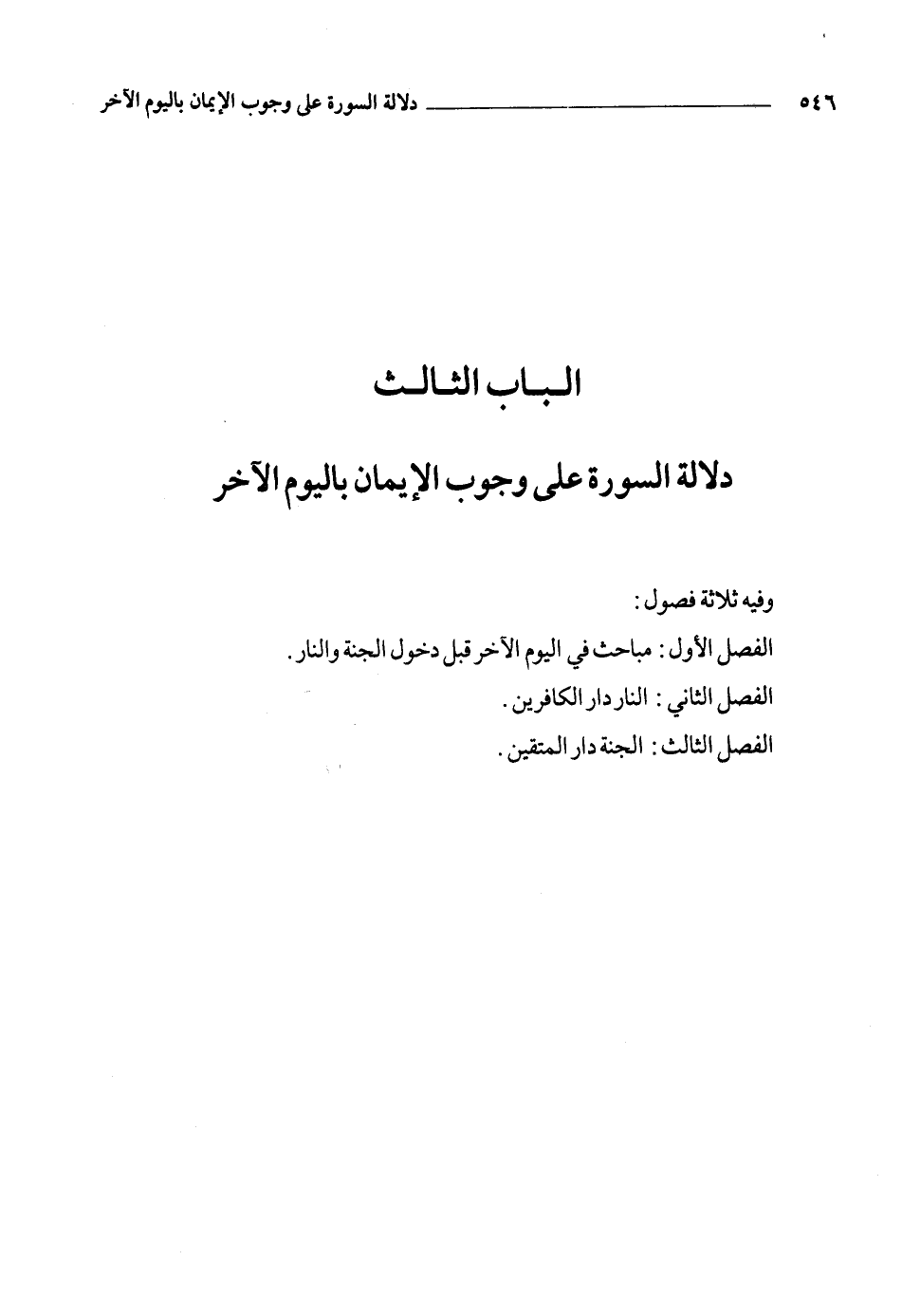 ٥٤٦ دلالة السورة على وجوب الإيمان باليوم الآخر

الباب الثالث

دلالة السورة على وجوب الإيمان باليوم الآخر

وفيه ثلاثة فصول :

الفصل الأول : مباحث في اليوم الآخر قبل دخول الجنة والنار .

الفصل الثاني : النار دار الكافرين .

الفصل الثالث : الجنة دار المتقين .